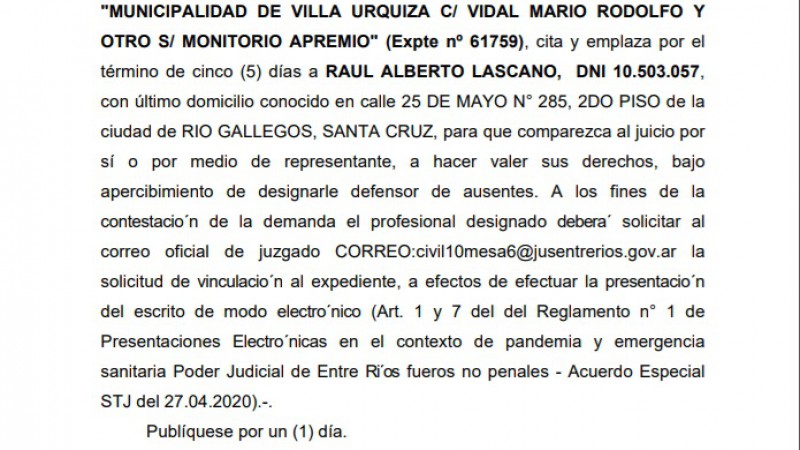 "MUNICIPALIDAD DE VILLA URQUIZA C/ VIDAL MARIO RODOLFO Y OTRO S/ MONITORIO APREMIO" (Expte nº 61759), cita y emplaza por el término de cinco (5) días a RAUL ALBERTO LASCANO, DNI 10.503.057, con último domicilio conocido en calle 25 DE MAYO N° 285, 2DO PISO de la ciudad de RIO GALLEGOS, SANTA CRUZ, para que comparezca al juicio por sí o por medio de representante, a hacer valer sus derechos, bajo apercibimiento de designarle defensor de ausentes. A los fines de la contestacio´n de la demanda el profesional designado debera´ solicitar al correo oficial de juzgado CORREO:civil10mesa6@jusentrerios.gov.ar la solicitud de vinculacio´n al expediente, a efectos de efectuar la presentacio´n del escrito de modo electro´nico (Art. 1 y 7 del del Reglamento n° 1 de Presentaciones Electro´nicas en el contexto de pandemia y emergencia sanitaria Poder Judicial de Entre Ri´os fueros no penales - Acuerdo Especial STJ del 27.04.2020).-.

Publíquese por un (1) día.